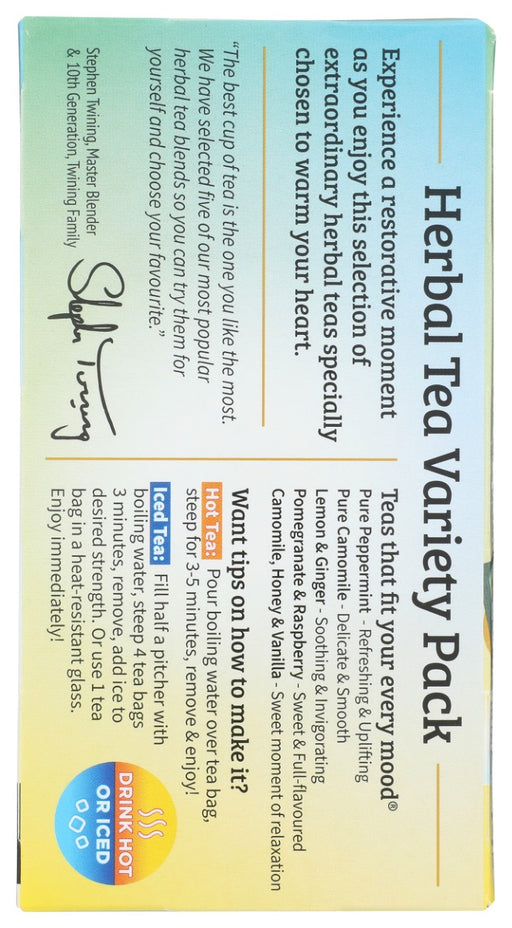 Herbal Tea Variety Pack

Experience a restorative moment as you enjoy this selection of extraordinary herbal teas specially chosen to warm your heart.

"The best cup of tea is the one you like the most. We have selected five of our most popular herbal tea blends so you can try them for yourself and choose your favourite."

Stephen Twining

Stephen Twining, Master Blender & 10th Generation, Twining Family

Teas that fit your every mood®
Pure Peppermint - Refreshing & Uplifting
Pure Camomile - Delicate & Smooth
Lemon & Ginger - Soothing & Invigorating
Pomegranate & Raspberry - Sweet & Full-flavoured
Camomile, Honey & Vanilla - Sweet moment of relaxation

Want tips on how to make it?

Hot Tea: Pour boiling water over tea bag, steep for 3-5 minutes, remove & enjoy!

Iced Tea: Fill half a pitcher with boiling water, steep 4 tea bags 3 minutes, remove, add ice to desired strength. Or use 1 tea bag in a heat-resistant glass. Enjoy immediately!

DRINK HOT OR ICED